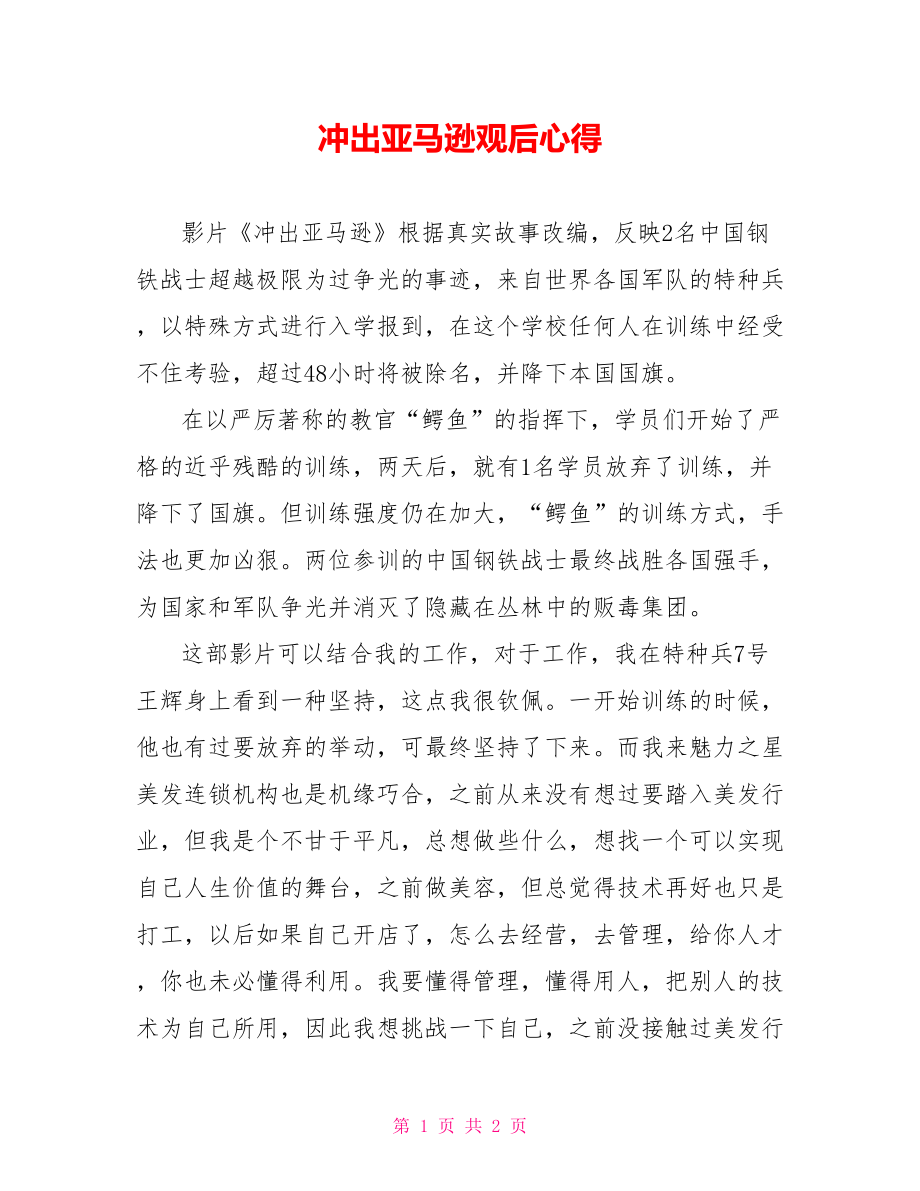 冲出亚马逊观后心得

影片《冲出亚马逊》根据真实故事改编，反映2名中国钢铁战士超越极限为过争光的事迹，来自世界各国军队的特种兵，以特殊方式进行入学报到，在这个学校任何人在训练中经受不住考验，超过48小时将被除名，并降下本国国旗。

在以严厉著称的教官“鳄鱼”的指挥下，学员们开始了严格的近乎残酷的训练，两天后，就有1名学员放弃了训练，并降下了国旗。但训练强度仍在加大，“鳄鱼”的训练方式，手法也更加凶狠。两位参训的中国钢铁战士最终战胜各国强手，为国家和军队争光并消灭了隐藏在丛林中的贩毒集团。

这部影片可以结合我的工作，对于工作，我在特种兵7号王辉身上看到一种坚持，这点我很钦佩。一开始训练的时候，他也有过要放弃的举动，可最终坚持了下来。而我来魅力之星美发连锁机构也是机缘巧合，之前从来没有想过要踏入美发行业，但我是个不甘于平凡，总想做些什么，想找一个可以实现自己人生价值的舞台，之前做美容，但总觉得技术再好也只是打工，以后如果自己开店了，怎么去经营，去管理，给你人才，你也未必懂得利用。我要懂得管理，懂得用人，把别人的技术为自己所用，因此我想挑战一下自己，之前没接触过美发行

第 1 页 共 2 页